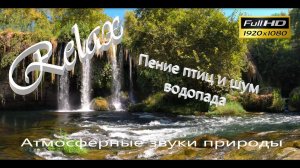 Relax

Full HD
1920x1080

Пение птиц и шум водопада

Атмосферные звуки природы